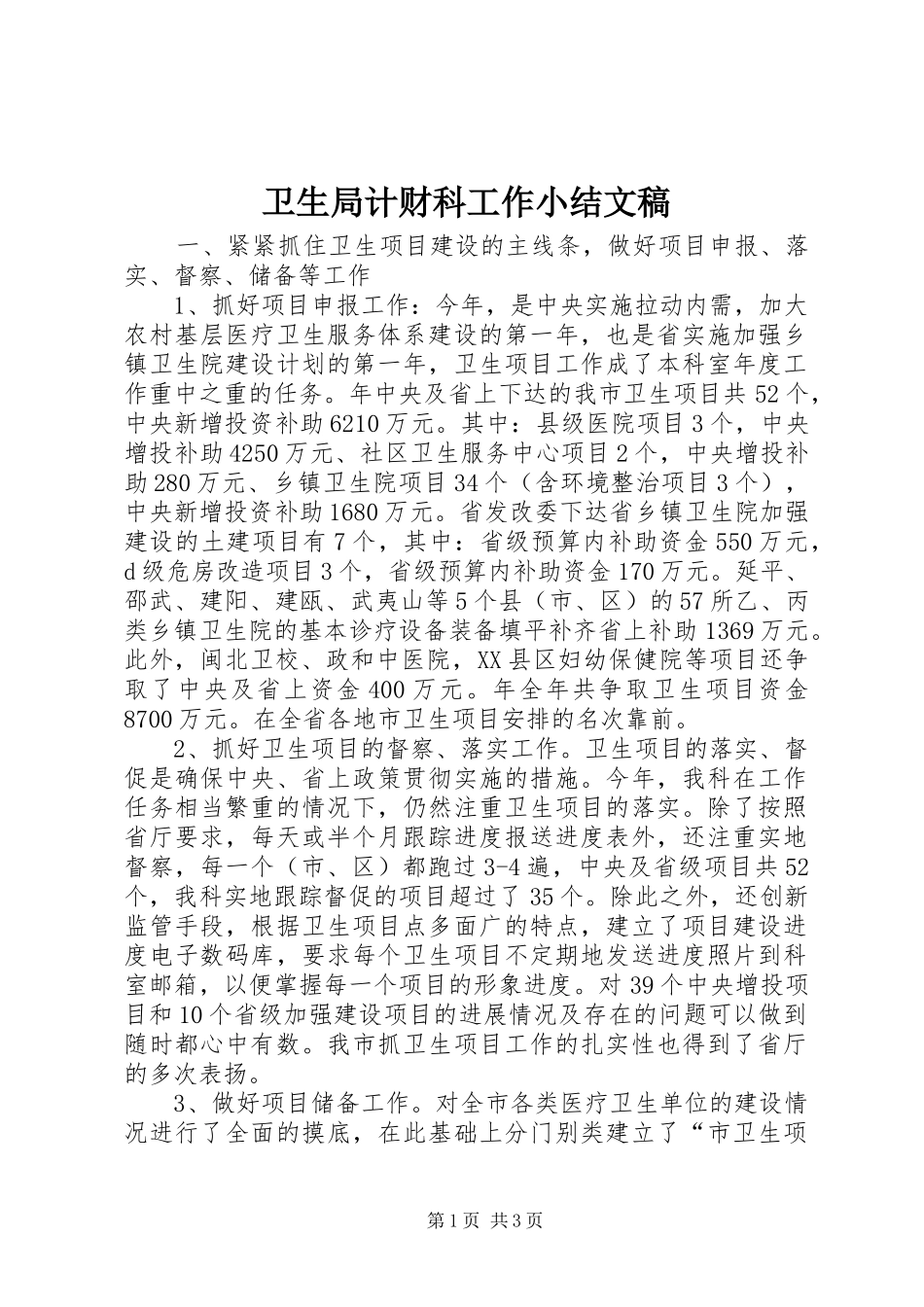 卫生局计财科工作小结文稿

一、紧紧抓住卫生项目建设的主线条，做好项目申报、落实、督察、储备等工作

1、抓好项目申报工作：今年，是中央实施拉动内需，加大农村基层医疗卫生服务体系建设的第一年，也是省实施加强乡镇卫生院建设计划的第一年，卫生项目工作成了本科室年度工作重中之重的任务。年中央及省上下达的我市卫生项目共52个，中央新增投资补助6210万元。其中：县级医院项目3个，中央增投补助4250万元、社区卫生服务中心项目2个，中央增投补助280万元、乡镇卫生院项目34个（含环境整治项目3个），中央新增投资补助1680万元。省发改委下达省乡镇卫生院加强建设的土建项目有7个，其中：省级预算内补助资金550万元，d级危房改造项目3个，省级预算内补助资金170万元。延平、邵武、建阳、建瓯、武夷山等5个县（市、区）的57所乙、丙类乡镇卫生院的基本诊疗设备装备填平补齐省上补助1369万元。此外，闽北卫校、政和中医院，XX县区妇幼保健院等项目还争取了中央及省上资金400万元。年全年共争取卫生项目资金8700万元。在全省各地市卫生项目安排的名次靠前。

2、抓好卫生项目的督察、落实工作。卫生项目的落实、督促是确保中央、省上政策贯彻实施的措施。今年，我科在工作任务相当繁重的情况下，仍然注重卫生项目的落实。除了按照省厅要求，每天或半个月跟踪进度报送进度表外，还注重实地督察，每一个（市、区）都跑过3-4遍，中央及省级项目共52个，我科实地跟踪督促的项目超过了35个。除此之外，还创新监管手段，根据卫生项目点多面广的特点，建立了项目建设进度电子数码库，要求每个卫生项目不定期地发送进度照片到科室邮箱，以便掌握每一个项目的形象进度。对39个中央增投项目和10个省级加强建设项目的进展情况及存在的问题可以做到随时都心中有数。我市抓卫生项目工作的扎实性也得到了省厅的多次表扬。

3、做好项目储备工作。对全市各类医疗卫生单位的建设情况进行了全面的摸底，在此基础上分门别类建立了“市卫生项

第1页 共3页